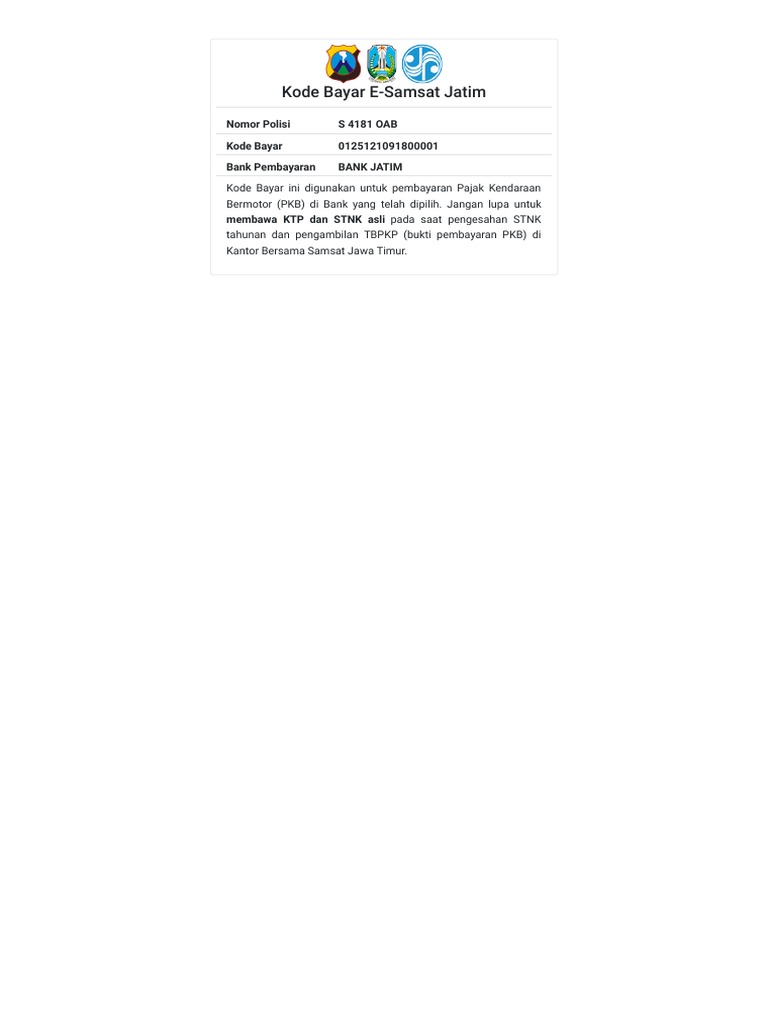 Kode Bayar E-Samsat Jatim

Nomor Polisi
S 4181 OAB

Kode Bayar
0125121091800001

Bank Pembayaran
BANK JATIM

Kode Bayar ini digunakan untuk pembayaran Pajak Kendaraan Bermotor (PKB) di Bank yang telah dipilih. Jangan lupa untuk membawa KTP dan STNK asli pada saat pengesahan STNK tahunan dan pengambilan TBPKP (bukti pembayaran PKB) di Kantor Bersama Samsat Jawa Timur.